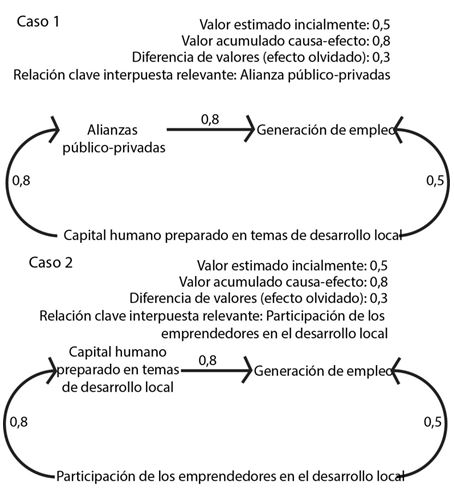 Caso 1

Valor estimado incialmente: 0,5
Valor acumulado causa-efecto: 0,8
Diferencia de valores (efecto olvidado): 0,3
Relación clave interpuesta relevante: Alianza público-privadas

Alianzas público-privadas

0,8

Generación de empleo

0,8

0,5

Capital humano preparado en temas de desarrollo local

Caso 2

Valor estimado incialmente: 0,5
Valor acumulado causa-efecto: 0,8
Diferencia de valores (efecto olvidado): 0,3
Relación clave interpuesta relevante: Participación de los emprendedores en el desarrollo local

Capital humano preparado en temas de desarrollo local

0,8

Generación de empleo

0,8

0,5

Participación de los emprendedores en el desarrollo local